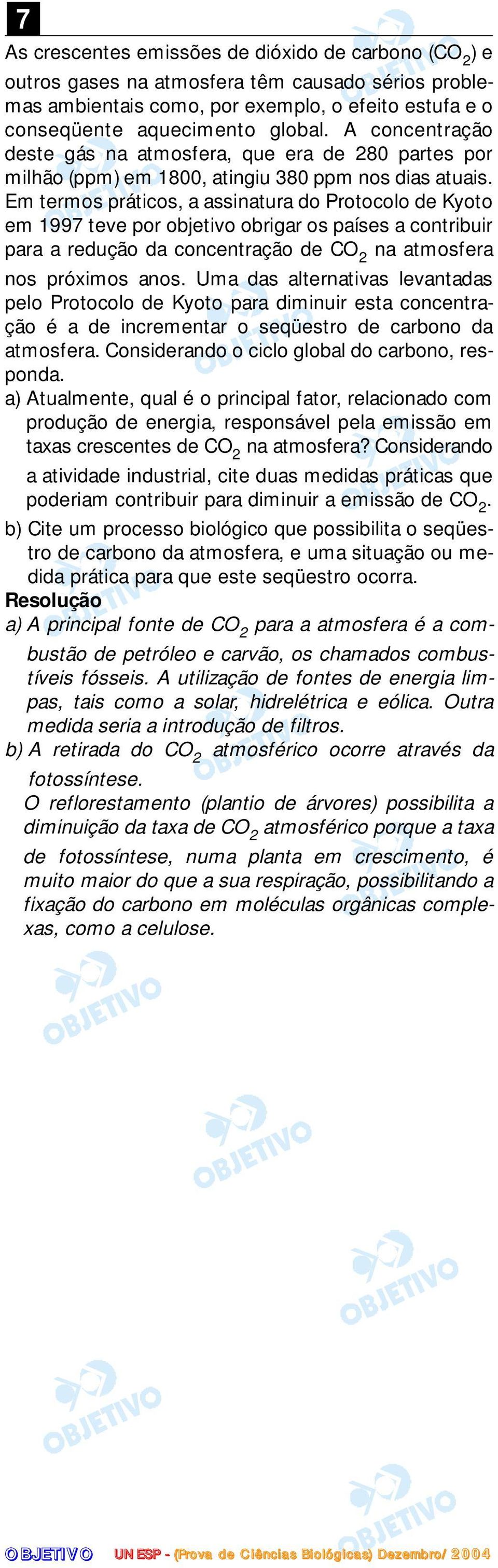 7

As crescentes emissões de dióxido de carbono ($CO_2$) e outros gases na atmosfera têm causado sérios problemas ambientais como, por exemplo, o efeito estufa e o conseqüente aquecimento global. A concentração deste gás na atmosfera, que era de 280 partes por milhão (ppm) em 1800, atingiu 380 ppm nos dias atuais. Em termos práticos, a assinatura do Protocolo de Kyoto em 1997 teve por objetivo obrigar os países a contribuir para a redução da concentração de $CO_2$ na atmosfera nos próximos anos. Uma das alternativas levantadas pelo Protocolo de Kyoto para diminuir esta concentração é a de incrementar o seqüestro de carbono da atmosfera. Considerando o ciclo global do carbono, responda.

a) Atualmente, qual é o principal fator, relacionado com produção de energia, responsável pela emissão em taxas crescentes de $CO_2$ na atmosfera? Considerando a atividade industrial, cite duas medidas práticas que poderiam contribuir para diminuir a emissão de $CO_2$.

b) Cite um processo biológico que possibilita o seqüestro de carbono da atmosfera, e uma situação ou medida prática para que este seqüestro ocorra.

Resolução

a) A principal fonte de $CO_2$ para a atmosfera é a combustão de petróleo e carvão, os chamados combustíveis fósseis. A utilização de fontes de energia limpas, tais como a solar, hidrelétrica e eólica. Outra medida seria a introdução de filtros.

b) A retirada do $CO_2$ atmosférico ocorre através da fotossíntese.
O reflorestamento (plantio de árvores) possibilita a diminuição da taxa de $CO_2$ atmosférico porque a taxa de fotossíntese, numa planta em crescimento, é muito maior do que a sua respiração, possibilitando a fixação do carbono em moléculas orgânicas complexas, como a celulose.

OBJETIVO UNESP - (Prova de Ciências Biológicas) Dezembro/2004